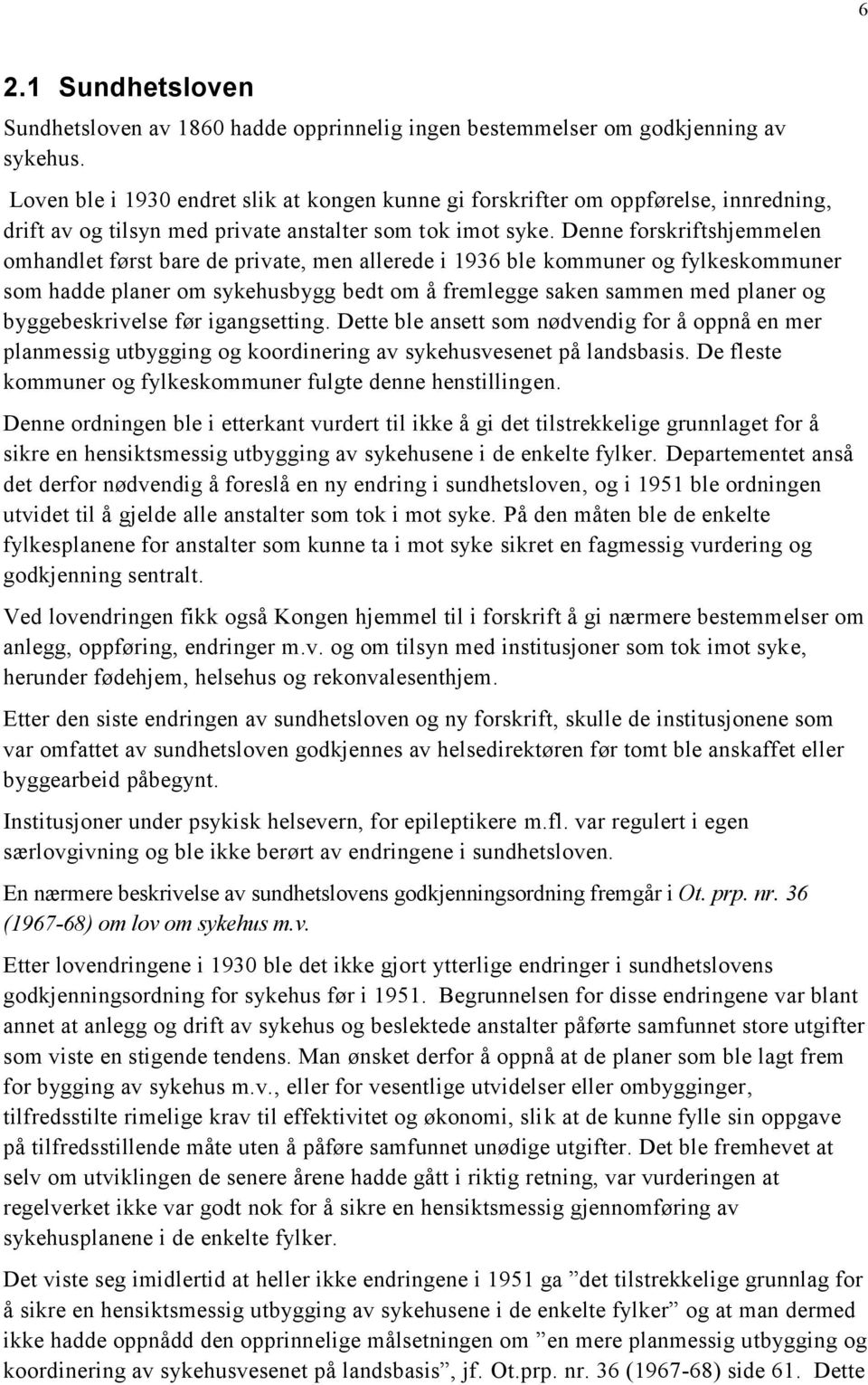 6

2.1 Sundhetsloven

Sundhetsloven av 1860 hadde opprinnelig ingen bestemmelser om godkjenning av sykehus.

Loven ble i 1930 endret slik at kongen kunne gi forskrifter om oppførelse, innredning, drift av og tilsyn med private anstalter som tok imot syke. Denne forskriftshjemmelen omhandlet først bare de private, men allerede i 1936 ble kommuner og fylkeskommuner som hadde planer om sykehusbygg bedt om å fremlegge saken sammen med planer og byggebeskrivelse før igangsetting. Dette ble ansett som nødvendig for å oppnå en mer planmessig utbygging og koordinering av sykehusvesenet på landsbasis. De fleste kommuner og fylkeskommuner fulgte denne henstillingen.

Denne ordningen ble i etterkant vurdert til ikke å gi det tilstrekkelige grunnlaget for å sikre en hensiktsmessig utbygging av sykehusene i de enkelte fylker. Departementet anså det derfor nødvendig å foreslå en ny endring i sundhetsloven, og i 1951 ble ordningen utvidet til å gjelde alle anstalter som tok i mot syke. På den måten ble de enkelte fylkesplanene for anstalter som kunne ta i mot syke sikret en fagmessig vurdering og godkjenning sentralt.

Ved lovendringen fikk også Kongen hjemmel til i forskrift å gi nærmere bestemmelser om anlegg, oppføring, endringer m.v. og om tilsyn med institusjoner som tok imot syke, herunder fødehjem, helsehus og rekonvalesenthjem.

Etter den siste endringen av sundhetsloven og ny forskrift, skulle de institusjonene som var omfattet av sundhetsloven godkjennes av helsedirektøren før tomt ble anskaffet eller byggearbeid påbegynt.

Institusjoner under psykisk helsevern, for epileptikere m.fl. var regulert i egen særlovgivning og ble ikke berørt av endringene i sundhetsloven.

En nærmere beskrivelse av sundhetslovens godkjenningsordning fremgår i Ot. prp. nr. 36 (1967-68) om lov om sykehus m.v.

Etter lovendringene i 1930 ble det ikke gjort ytterlige endringer i sundhetslovens godkjenningsordning for sykehus før i 1951. Begrunnelsen for disse endringene var blant annet at anlegg og drift av sykehus og beslektede anstalter påførte samfunnet store utgifter som viste en stigende tendens. Man ønsket derfor å oppnå at de planer som ble lagt frem for bygging av sykehus m.v., eller for vesentlige utvidelser eller ombygginger, tilfredsstilte rimelige krav til effektivitet og økonomi, slik at de kunne fylle sin oppgave på tilfredsstillende måte uten å påføre samfunnet unødige utgifter. Det ble fremhevet at selv om utviklingen de senere årene hadde gått i riktig retning, var vurderingen at regelverket ikke var godt nok for å sikre en hensiktsmessig gjennomføring av sykehusplanene i de enkelte fylker.

Det viste seg imidlertid at heller ikke endringene i 1951 ga ”det tilstrekkelige grunnlag for å sikre en hensiktsmessig utbygging av sykehusene i de enkelte fylker” og at man dermed ikke hadde oppnådd den opprinnelige målsetningen om ”en mere planmessig utbygging og koordinering av sykehusvesenet på landsbasis”, jf. Ot.prp. nr. 36 (1967-68) side 61. Dette